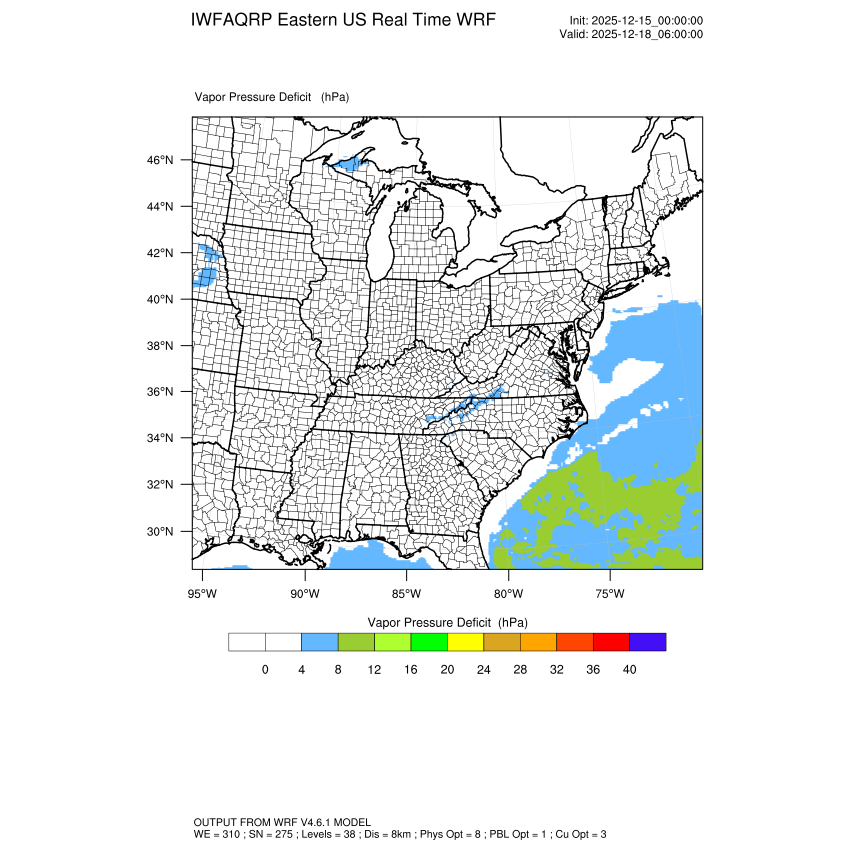 IWFAQRP Eastern US Real Time WRF

Init: 2025-12-15_00:00:00
Valid: 2025-12-18_06:00:00

Vapor Pressure Deficit (hPa)

46°N
44°N
42°N
40°N
38°N
36°N
34°N
32°N
30°N

95°W 90°W 85°W 80°W 75°W

Vapor Pressure Deficit (hPa)

0 4 8 12 16 20 24 28 32 36 40

OUTPUT FROM WRF V4.6.1 MODEL
WE = 310 ; SN = 275 ; Levels = 38 ; Dis = 8km ; Phys Opt = 8 ; PBL Opt = 1 ; Cu Opt = 3